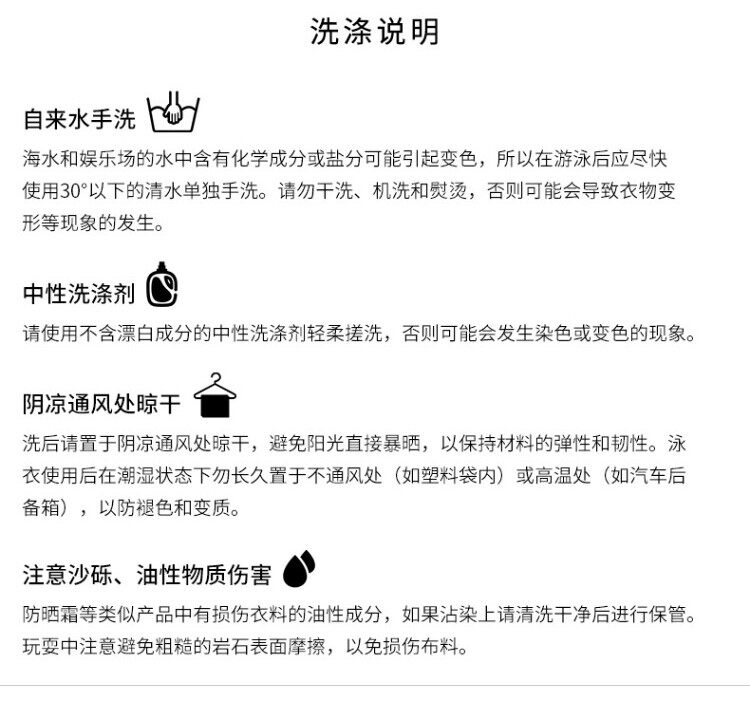 洗涤说明

自来水手洗

海水和娱乐场的水中含有化学成分或盐分可能引起变色，所以在游泳后应尽快使用30°以下的清水单独手洗。请勿干洗、机洗和熨烫，否则可能会导致衣物变形等现象的发生。

中性洗涤剂

请使用不含漂白成分的中性洗涤剂轻柔搓洗，否则可能会发生染色或变色的现象。

阴凉通风处晾干

洗后请置于阴凉通风处晾干，避免阳光直接暴晒，以保持材料的弹性和韧性。泳衣使用后在潮湿状态下勿长久置于不通风处（如塑料袋内）或高温处（如汽车后备箱），以防褪色和变质。

注意沙砾、油性物质伤害

防晒霜等类似产品中有损伤衣料的油性成分，如果沾染上请清洗干净后进行保管。玩耍中注意避免粗糙的岩石表面摩擦，以免损伤布料。